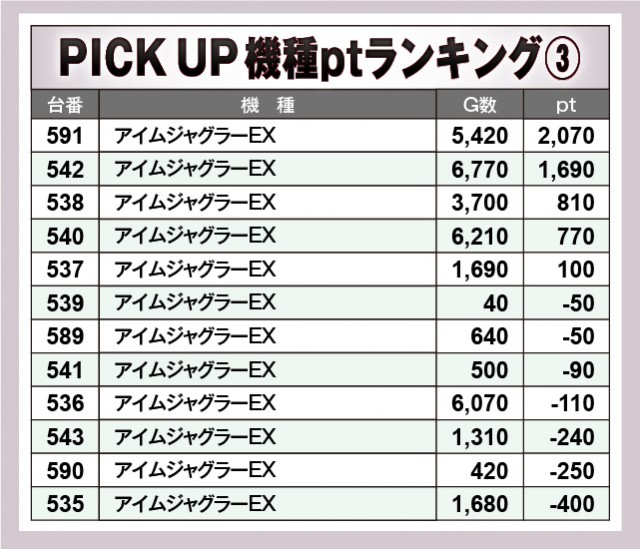 PICK UP 機種ptランキング③

| 台番 | 機　種 | G数 | pt |
|---|---|---|---|
| 591 | アイムジャグラーEX | 5,420 | 2,070 |
| 542 | アイムジャグラーEX | 6,770 | 1,690 |
| 538 | アイムジャグラーEX | 3,700 | 810 |
| 540 | アイムジャグラーEX | 6,210 | 770 |
| 537 | アイムジャグラーEX | 1,690 | 100 |
| 539 | アイムジャグラーEX | 40 | -50 |
| 589 | アイムジャグラーEX | 640 | -50 |
| 541 | アイムジャグラーEX | 500 | -90 |
| 536 | アイムジャグラーEX | 6,070 | -110 |
| 543 | アイムジャグラーEX | 1,310 | -240 |
| 590 | アイムジャグラーEX | 420 | -250 |
| 535 | アイムジャグラーEX | 1,680 | -400 |